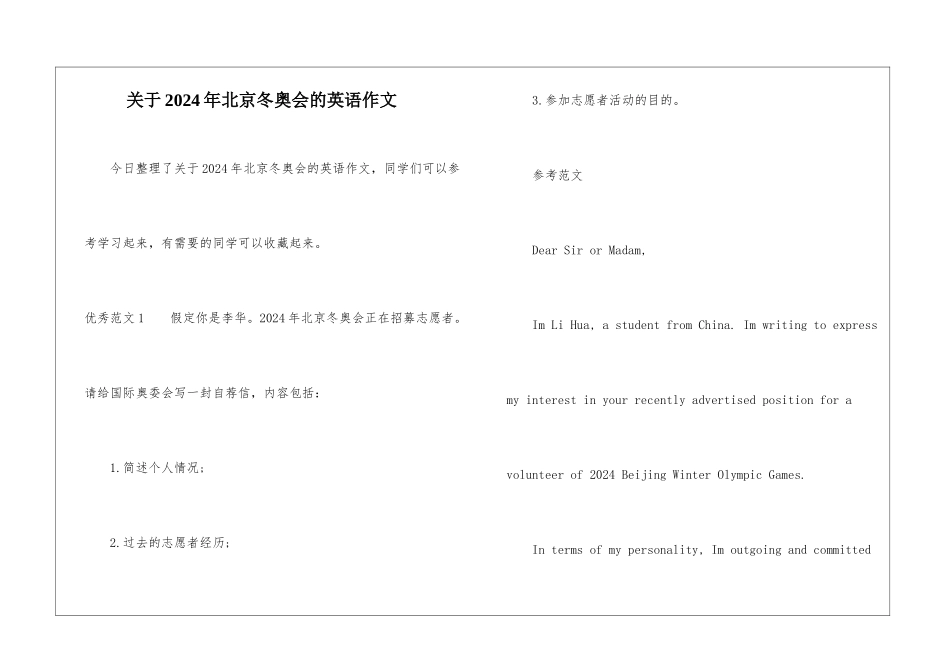 关于2024年北京冬奥会的英语作文

今日整理了关于2024年北京冬奥会的英语作文，同学们可以参考学习起来，有需要的同学可以收藏起来。

优秀范文1　　假定你是李华。2024年北京冬奥会正在招募志愿者。请给国际奥委会写一封自荐信，内容包括：

1.简述个人情况；

2.过去的志愿者经历；

3.参加志愿者活动的目的。

参考范文

Dear Sir or Madam,

Im Li Hua, a student from China. Im writing to express my interest in your recently advertised position for a volunteer of 2024 Beijing Winter Olympic Games.

In terms of my personality, Im outgoing and committed